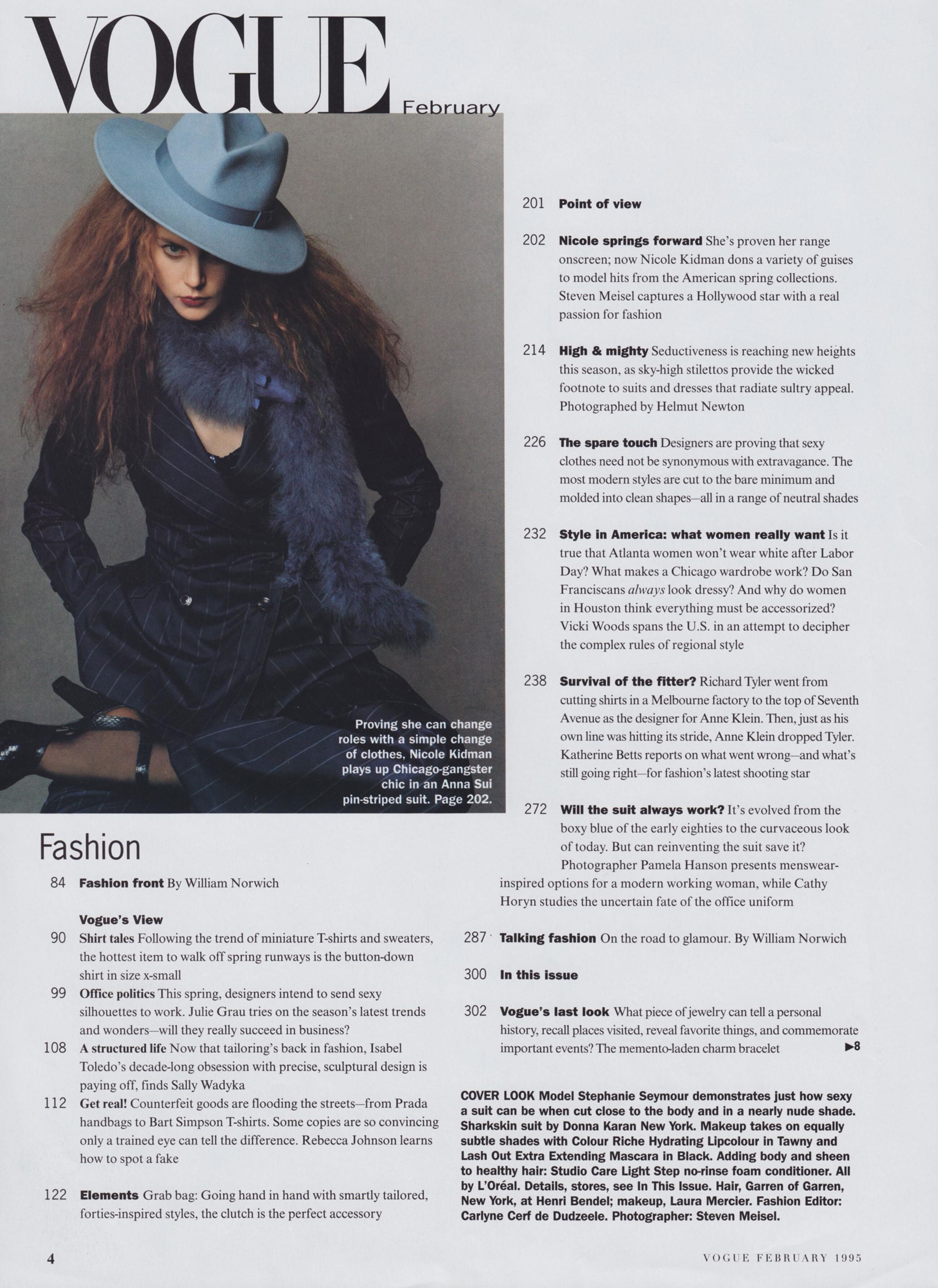 VOGUE February

Proving she can change roles with a simple change of clothes, Nicole Kidman plays up Chicago-gangster chic in an Anna Sui pin-striped suit. Page 202.

Fashion

84 Fashion front By William Norwich

Vogue's View

90 Shirt tales Following the trend of miniature T-shirts and sweaters, the hottest item to walk off spring runways is the button-down shirt in size x-small

99 Office politics This spring, designers intend to send sexy silhouettes to work. Julie Grau tries on the season's latest trends and wonders—will they really succeed in business?

108 A structured life Now that tailoring's back in fashion, Isabel Toledo's decade-long obsession with precise, sculptural design is paying off, finds Sally Wadyka

112 Get real! Counterfeit goods are flooding the streets—from Prada handbags to Bart Simpson T-shirts. Some copies are so convincing only a trained eye can tell the difference. Rebecca Johnson learns how to spot a fake

122 Elements Grab bag: Going hand in hand with smartly tailored, forties-inspired styles, the clutch is the perfect accessory

201 Point of view

202 Nicole springs forward She's proven her range onscreen; now Nicole Kidman dons a variety of guises to model hits from the American spring collections. Steven Meisel captures a Hollywood star with a real passion for fashion

214 High & mighty Seductiveness is reaching new heights this season, as sky-high stilettos provide the wicked footnote to suits and dresses that radiate sultry appeal. Photographed by Helmut Newton

226 The spare touch Designers are proving that sexy clothes need not be synonymous with extravagance. The most modern styles are cut to the bare minimum and molded into clean shapes—all in a range of neutral shades

232 Style in America: what women really want Is it true that Atlanta women won't wear white after Labor Day? What makes a Chicago wardrobe work? Do San Franciscans always look dressy? And why do women in Houston think everything must be accessorized? Vicki Woods spans the U.S. in an attempt to decipher the complex rules of regional style

238 Survival of the fitter? Richard Tyler went from cutting shirts in a Melbourne factory to the top of Seventh Avenue as the designer for Anne Klein. Then, just as his own line was hitting its stride, Anne Klein dropped Tyler. Katherine Betts reports on what went wrong—and what's still going right—for fashion's latest shooting star

272 Will the suit always work? It's evolved from the boxy blue of the early eighties to the curvaceous look of today. But can reinventing the suit save it? Photographer Pamela Hanson presents menswear-inspired options for a modern working woman, while Cathy Horyn studies the uncertain fate of the office uniform

287 Talking fashion On the road to glamour. By William Norwich

300 In this issue

302 Vogue's last look What piece of jewelry can tell a personal history, recall places visited, reveal favorite things, and commemorate important events? The memento-laden charm bracelet ▶8

COVER LOOK Model Stephanie Seymour demonstrates just how sexy a suit can be when cut close to the body and in a nearly nude shade. Sharkskin suit by Donna Karan New York. Makeup takes on equally subtle shades with Colour Riche Hydrating Lipcolour in Tawny and Lash Out Extra Extending Mascara in Black. Adding body and sheen to healthy hair: Studio Care Light Step no-rinse foam conditioner. All by L'Oréal. Details, stores, see In This Issue. Hair, Garren of Garren, New York, at Henri Bendel; makeup, Laura Mercier. Fashion Editor: Carlyne Cerf de Dudzeele. Photographer: Steven Meisel.

4

VOGUE FEBRUARY 1995